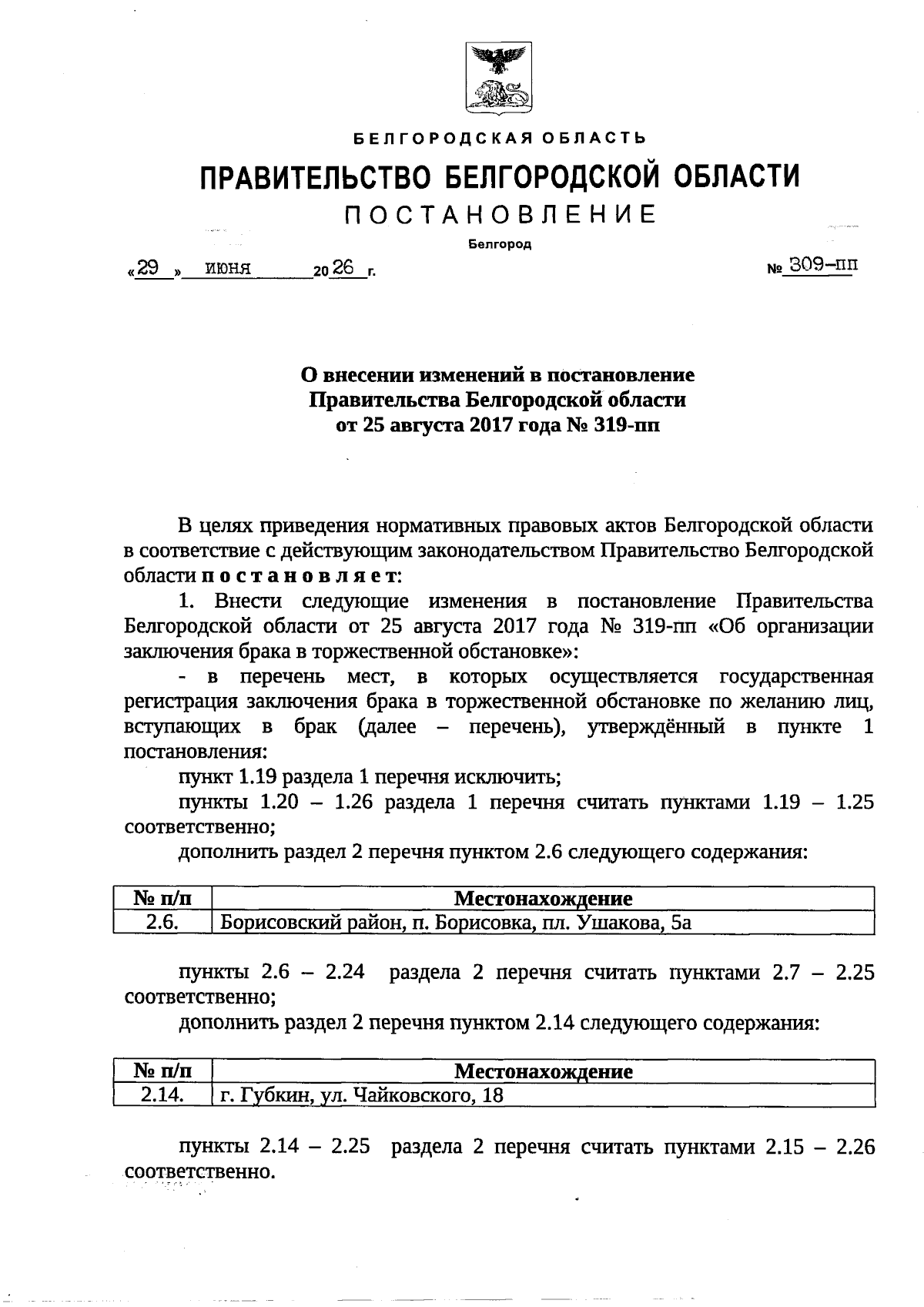 БЕЛГОРОДСКАЯ ОБЛАСТЬ

ПРАВИТЕЛЬСТВО БЕЛГОРОДСКОЙ ОБЛАСТИ

ПОСТАНОВЛЕНИЕ

Белгород

«29» июня 2026 г. № 309-пп

О внесении изменений в постановление Правительства Белгородской области от 25 августа 2017 года № 319-пп

В целях приведения нормативных правовых актов Белгородской области в соответствие с действующим законодательством Правительство Белгородской области постановляет:

1. Внести следующие изменения в постановление Правительства Белгородской области от 25 августа 2017 года № 319-пп «Об организации заключения брака в торжественной обстановке»:

- в перечень мест, в которых осуществляется государственная регистрация заключения брака в торжественной обстановке по желанию лиц, вступающих в брак (далее – перечень), утверждённый в пункте 1 постановления:

пункт 1.19 раздела 1 перечня исключить;

пункты 1.20 – 1.26 раздела 1 перечня считать пунктами 1.19 – 1.25 соответственно;

дополнить раздел 2 перечня пунктом 2.6 следующего содержания:

| № п/п | Местонахождение |
|---|---|
| 2.6. | Борисовский район, п. Борисовка, пл. Ушакова, 5а |

пункты 2.6 – 2.24 раздела 2 перечня считать пунктами 2.7 – 2.25 соответственно;

дополнить раздел 2 перечня пунктом 2.14 следующего содержания:

| № п/п | Местонахождение |
|---|---|
| 2.14. | г. Губкин, ул. Чайковского, 18 |

пункты 2.14 – 2.25 раздела 2 перечня считать пунктами 2.15 – 2.26 соответственно.